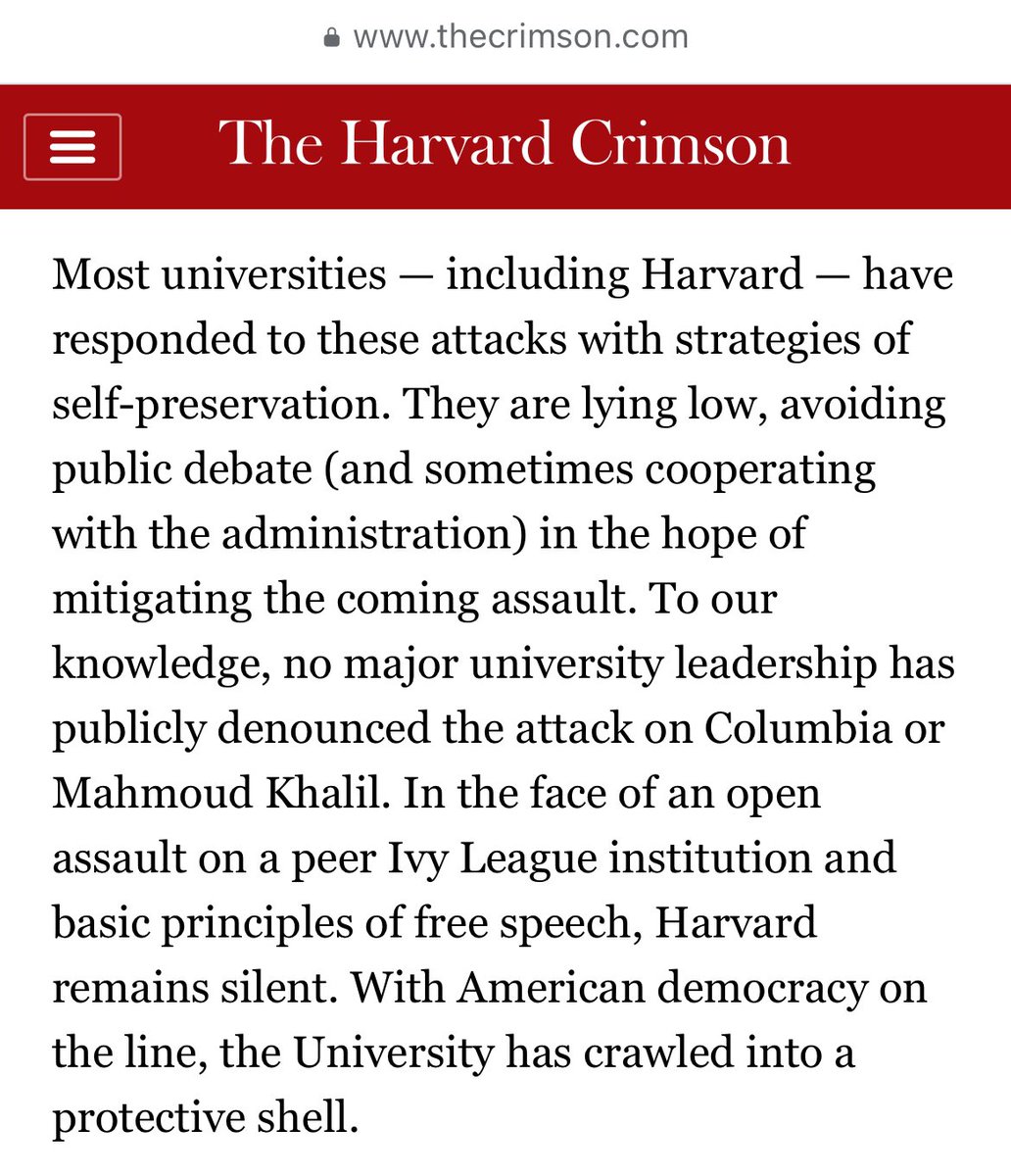 www.thecrimson.com

The Harvard Crimson

Most universities — including Harvard — have responded to these attacks with strategies of self-preservation. They are lying low, avoiding public debate (and sometimes cooperating with the administration) in the hope of mitigating the coming assault. To our knowledge, no major university leadership has publicly denounced the attack on Columbia or Mahmoud Khalil. In the face of an open assault on a peer Ivy League institution and basic principles of free speech, Harvard remains silent. With American democracy on the line, the University has crawled into a protective shell.